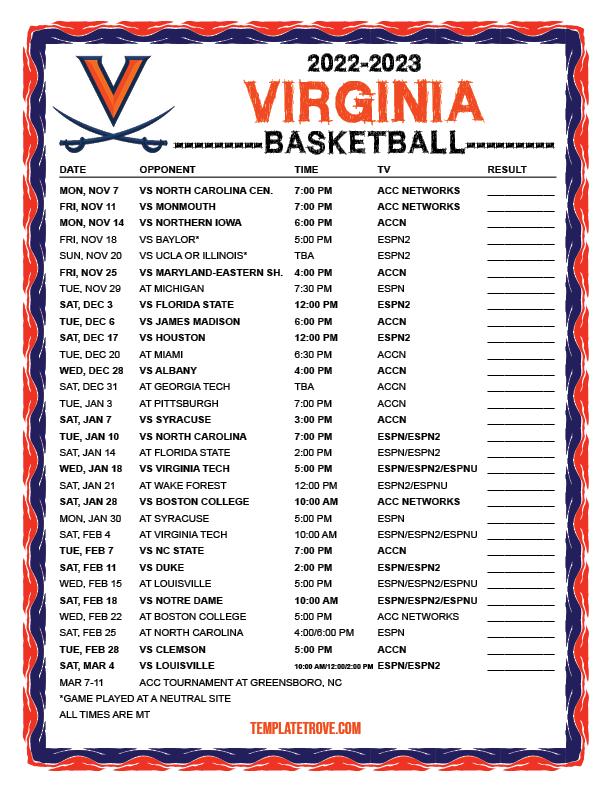 2022-2023
VIRGINIA
BASKETBALL

| DATE | OPPONENT | TIME | TV | RESULT |
|---|---|---|---|---|
| MON, NOV 7 | VS NORTH CAROLINA CEN. | 7:00 PM | ACC NETWORKS | |
| FRI, NOV 11 | VS MONMOUTH | 7:00 PM | ACC NETWORKS | |
| MON, NOV 14 | VS NORTHERN IOWA | 6:00 PM | ACCN | |
| FRI, NOV 18 | VS BAYLOR* | 5:00 PM | ESPN2 | |
| SUN, NOV 20 | VS UCLA OR ILLINOIS* | TBA | ESPN2 | |
| FRI, NOV 25 | VS MARYLAND-EASTERN SH. | 4:00 PM | ACCN | |
| TUE, NOV 29 | AT MICHIGAN | 7:30 PM | ESPN | |
| SAT, DEC 3 | VS FLORIDA STATE | 12:00 PM | ESPN2 | |
| TUE, DEC 6 | VS JAMES MADISON | 6:00 PM | ACCN | |
| SAT, DEC 17 | VS HOUSTON | 12:00 PM | ESPN2 | |
| TUE, DEC 20 | AT MIAMI | 6:30 PM | ACCN | |
| WED, DEC 28 | VS ALBANY | 4:00 PM | ACCN | |
| SAT, DEC 31 | AT GEORGIA TECH | TBA | ACCN | |
| TUE, JAN 3 | AT PITTSBURGH | 7:00 PM | ACCN | |
| SAT, JAN 7 | VS SYRACUSE | 3:00 PM | ACCN | |
| TUE, JAN 10 | VS NORTH CAROLINA | 7:00 PM | ESPN/ESPN2 | |
| SAT, JAN 14 | AT FLORIDA STATE | 2:00 PM | ESPN/ESPN2 | |
| WED, JAN 18 | VS VIRGINIA TECH | 5:00 PM | ESPN/ESPN2/ESPNU | |
| SAT, JAN 21 | AT WAKE FOREST | 12:00 PM | ESPN2/ESPNU | |
| SAT, JAN 28 | VS BOSTON COLLEGE | 10:00 AM | ACC NETWORKS | |
| MON, JAN 30 | AT SYRACUSE | 5:00 PM | ESPN | |
| SAT, FEB 4 | AT VIRGINIA TECH | 10:00 AM | ESPN/ESPN2/ESPNU | |
| TUE, FEB 7 | VS NC STATE | 7:00 PM | ACCN | |
| SAT, FEB 11 | VS DUKE | 2:00 PM | ESPN/ESPN2 | |
| WED, FEB 15 | AT LOUISVILLE | 5:00 PM | ESPN/ESPN2/ESPNU | |
| SAT, FEB 18 | VS NOTRE DAME | 10:00 AM | ESPN/ESPN2/ESPNU | |
| WED, FEB 22 | AT BOSTON COLLEGE | 5:00 PM | ACC NETWORKS | |
| SAT, FEB 25 | AT NORTH CAROLINA | 4:00/6:00 PM | ESPN | |
| TUE, FEB 28 | VS CLEMSON | 5:00 PM | ACCN | |
| SAT, MAR 4 | VS LOUISVILLE | 10:00 AM/12:00/2:00 PM | ESPN/ESPN2 | |
| MAR 7-11 | ACC TOURNAMENT AT GREENSBORO, NC | | | |

*GAME PLAYED AT A NEUTRAL SITE
ALL TIMES ARE MT

TEMPLATETROVE.COM